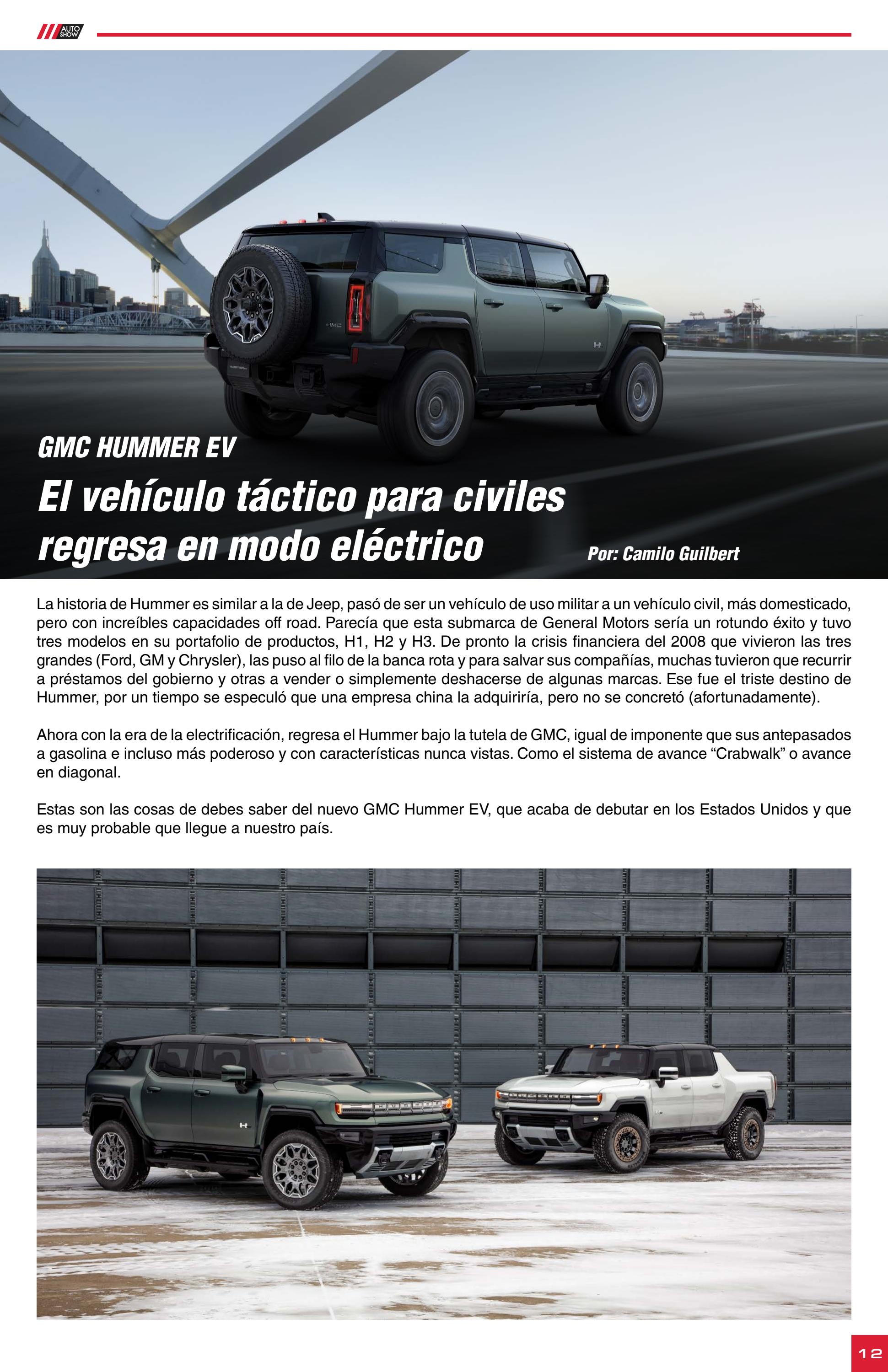 AUTO SHOW

GMC HUMMER EV

El vehículo táctico para civiles regresa en modo eléctrico

Por: Camilo Guilbert

La historia de Hummer es similar a la de Jeep, pasó de ser un vehículo de uso militar a un vehículo civil, más domesticado, pero con increíbles capacidades off road. Parecía que esta submarca de General Motors sería un rotundo éxito y tuvo tres modelos en su portafolio de productos, H1, H2 y H3. De pronto la crisis financiera del 2008 que vivieron las tres grandes (Ford, GM y Chrysler), las puso al filo de la banca rota y para salvar sus compañías, muchas tuvieron que recurrir a préstamos del gobierno y otras a vender o simplemente deshacerse de algunas marcas. Ese fue el triste destino de Hummer, por un tiempo se especuló que una empresa china la adquiriría, pero no se concretó (afortunadamente).

Ahora con la era de la electrificación, regresa el Hummer bajo la tutela de GMC, igual de imponente que sus antepasados a gasolina e incluso más poderoso y con características nunca vistas. Como el sistema de avance “Crabwalk” o avance en diagonal.

Estas son las cosas de debes saber del nuevo GMC Hummer EV, que acaba de debutar en los Estados Unidos y que es muy probable que llegue a nuestro país.

12